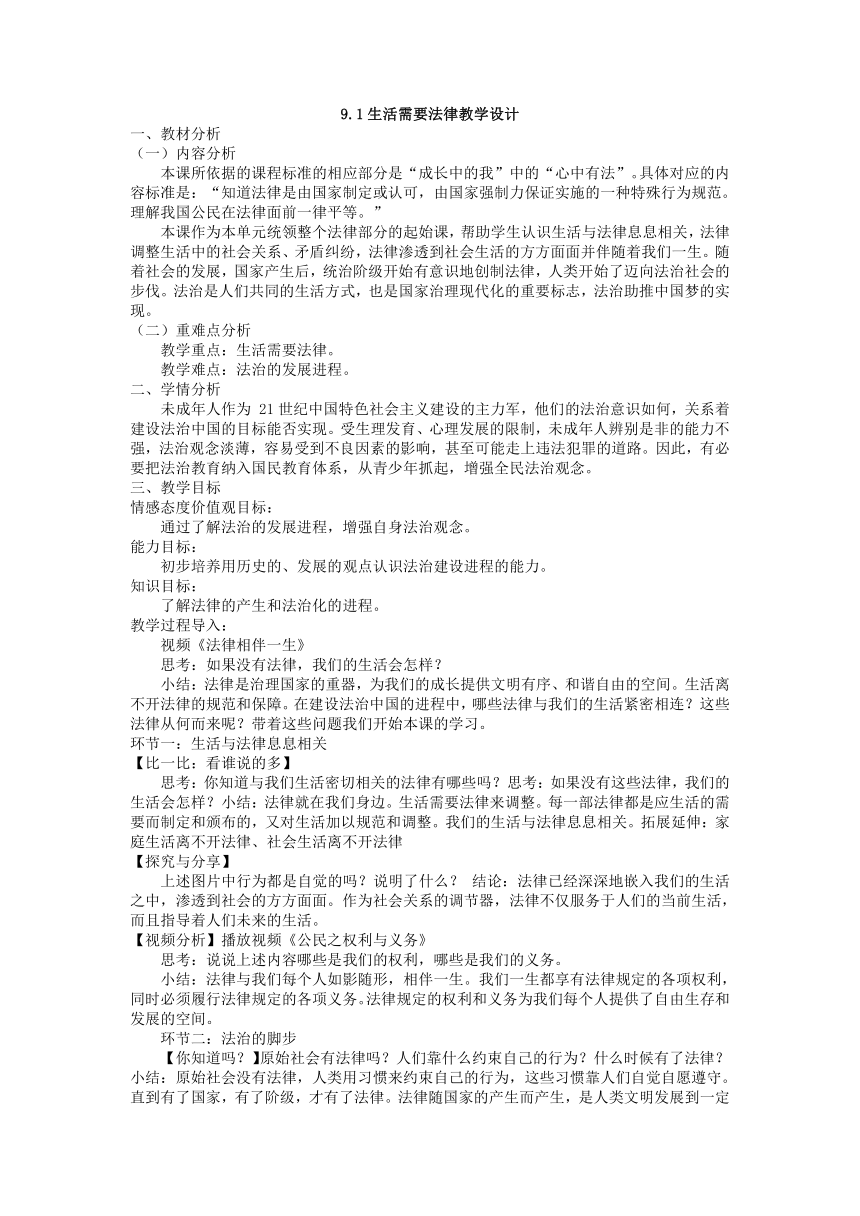 9.1 生活需要法律教学设计

一、教材分析

（一）内容分析

本课所依据的课程标准的相应部分是“成长中的我”中的“心中有法”。具体对应的内容标准是：“知道法律是由国家制定或认可，由国家强制力保证实施的一种特殊行为规范。理解我国公民在法律面前一律平等。”

本课作为本单元统领整个法律部分的起始课，帮助学生认识生活与法律息息相关，法律调整生活中的社会关系、矛盾纠纷，法律渗透到社会生活的方方面面并伴随着我们一生。随着社会的发展，国家产生后，统治阶级开始有意识地创制法律，人类开始了迈向法治社会的步伐。法治是人们共同的生活方式，也是国家治理现代化的重要标志，法治助推中国梦的实现。

（二）重难点分析

教学重点：生活需要法律。

教学难点：法治的发展进程。

二、学情分析

未成年人作为 21 世纪中国特色社会主义建设的主力军，他们的法治意识如何，关系着建设法治中国的目标能否实现。受生理发育、心理发展的限制，未成年人辨别是非的能力不强，法治观念淡薄，容易受到不良因素的影响，甚至可能走上违法犯罪的道路。因此，有必要把法治教育纳入国民教育体系，从青少年抓起，增强全民法治观念。

三、教学目标

情感态度价值观目标：

通过了解法治的发展进程，增强自身法治观念。

能力目标：

初步培养用历史的、发展的观点认识法治建设进程的能力。

知识目标：

了解法律的产生和法治化的进程。

教学过程导入：

视频《法律相伴一生》

思考：如果没有法律，我们的生活会怎样？

小结：法律是治理国家的重器，为我们的成长提供文明有序、和谐自由的空间。生活离不开法律的规范和保障。在建设法治中国的进程中，哪些法律与我们的生活紧密相连？这些法律从何而来呢？带着这些问题我们开始本课的学习。

环节一：生活与法律息息相关

【比一比：看谁说的多】

思考：你知道与我们生活密切相关的法律有哪些吗？思考：如果没有这些法律，我们的生活会怎样？小结：法律就在我们身边。生活需要法律来调整。每一部法律都是应生活的需要而制定和颁布的，又对生活加以规范和调整。我们的生活与法律息息相关。拓展延伸：家庭生活离不开法律、社会生活离不开法律

【探究与分享】

上述图片中行为都是自觉的吗？说明了什么？ 结论：法律已经深深地嵌入我们的生活之中，渗透到社会的方方面面。作为社会关系的调节器，法律不仅服务于人们的当前生活，而且指导着人们未来的生活。

【视频分析】播放视频《公民之权利与义务》

思考：说说上述内容哪些是我们的权利，哪些是我们的义务。

小结：法律与我们每个人如影随形，相伴一生。我们一生都享有法律规定的各项权利，同时必须履行法律规定的各项义务。法律规定的权利和义务为我们每个人提供了自由生存和发展的空间。

环节二：法治的脚步

【你知道吗？】原始社会有法律吗？人们靠什么约束自己的行为？什么时候有了法律？小结：原始社会没有法律，人类用习惯来约束自己的行为，这些习惯靠人们自觉自愿遵守。直到有了国家，有了阶级，才有了法律。法律随国家的产生而产生，是人类文明发展到一定